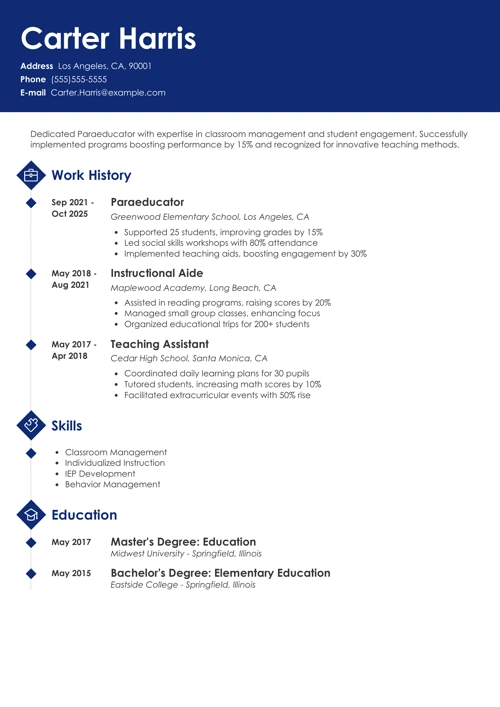 Carter Harris

Address Los Angeles, CA, 90001
Phone (555)555-5555
E-mail Carter.Harris@example.com

Dedicated Paraeducator with expertise in classroom management and student engagement. Successfully implemented programs boosting performance by 15% and recognized for innovative teaching methods.

Work History

Sep 2021 - Oct 2025
Paraeducator
Greenwood Elementary School, Los Angeles, CA
- Supported 25 students, improving grades by 15%
- Led social skills workshops with 80% attendance
- Implemented teaching aids, boosting engagement by 30%

May 2018 - Aug 2021
Instructional Aide
Maplewood Academy, Long Beach, CA
- Assisted in reading programs, raising scores by 20%
- Managed small group classes, enhancing focus
- Organized educational trips for 200+ students

May 2017 - Apr 2018
Teaching Assistant
Cedar High School, Santa Monica, CA
- Coordinated daily learning plans for 30 pupils
- Tutored students, increasing math scores by 10%
- Facilitated extracurricular events with 50% rise

Skills

- Classroom Management
- Individualized Instruction
- IEP Development
- Behavior Management

Education

May 2017
Master's Degree: Education
Midwest University - Springfield, Illinois

May 2015
Bachelor's Degree: Elementary Education
Eastside College - Springfield, Illinois